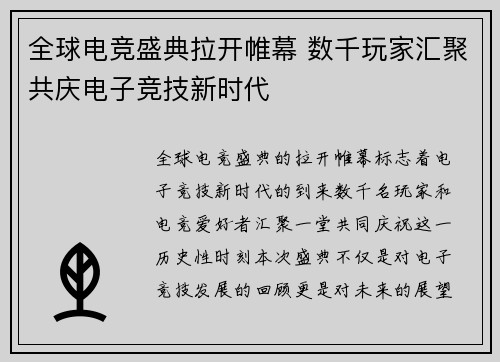 全球电竞盛典拉开帷幕 数千玩家汇聚共庆电子竞技新时代

全球电竞盛典的拉开帷幕标志着电子竞技新时代的到来数千名玩家和电竞爱好者汇聚一堂共同庆祝这一历史性时刻本次盛典不仅是对电子竞技发展的回顾更是对未来的展望